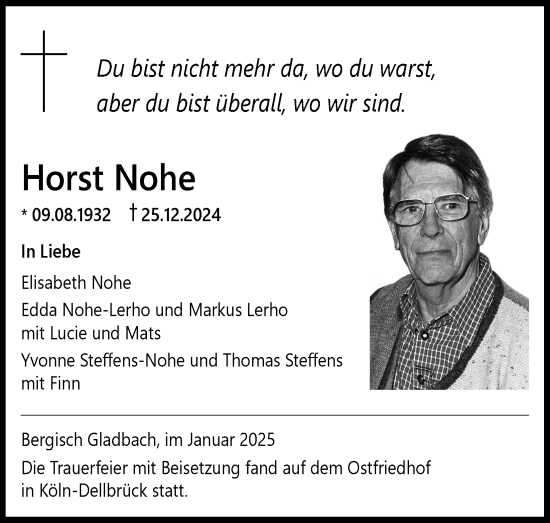 Du bist nicht mehr da, wo du warst,
aber du bist überall, wo wir sind.

Horst Nohe

* 09.08.1932 † 25.12.2024

In Liebe

Elisabeth Nohe

Edda Nohe-Lerho und Markus Lerho
mit Lucie und Mats

Yvonne Steffens-Nohe und Thomas Steffens
mit Finn

Bergisch Gladbach, im Januar 2025

Die Trauerfeier mit Beisetzung fand auf dem Ostfriedhof in Köln-Dellbrück statt.